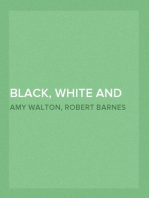 BLACK, WHITE AND

AMY WALTON, ROBERT BARNES